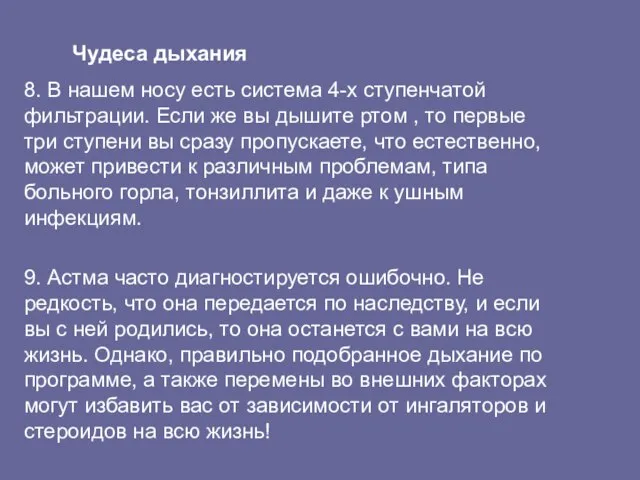 Чудеса дыхания

8. В нашем носу есть система 4-х ступенчатой фильтрации. Если же вы дышите ртом , то первые три ступени вы сразу пропускаете, что естественно, может привести к различным проблемам, типа больного горла, тонзиллита и даже к ушным инфекциям.

9. Астма часто диагностируется ошибочно. Не редкость, что она передается по наследству, и если вы с ней родились, то она останется с вами на всю жизнь. Однако, правильно подобранное дыхание по программе, а также перемены во внешних факторах могут избавить вас от зависимости от ингаляторов и стероидов на всю жизнь!